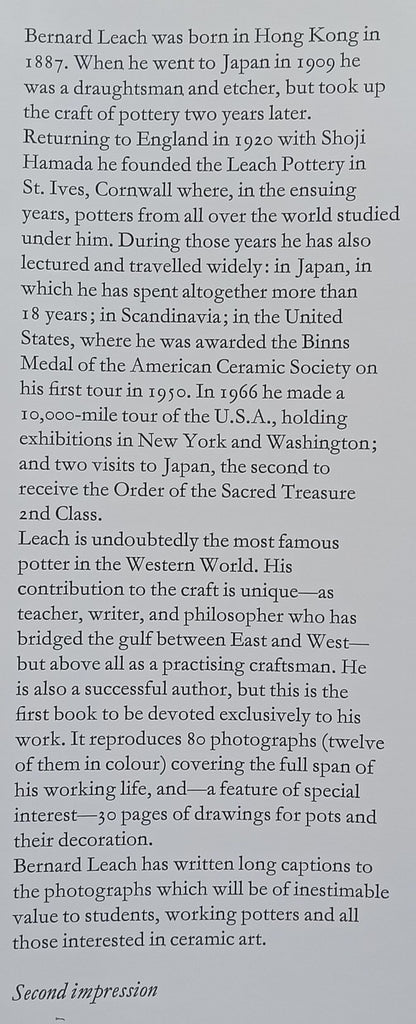 Bernard Leach was born in Hong Kong in 1887. When he went to Japan in 1909 he was a draughtsman and etcher, but took up the craft of pottery two years later. Returning to England in 1920 with Shoji Hamada he founded the Leach Pottery in St. Ives, Cornwall where, in the ensuing years, potters from all over the world studied under him. During those years he has also lectured and travelled widely: in Japan, in which he has spent altogether more than 18 years; in Scandinavia; in the United States, where he was awarded the Binns Medal of the American Ceramic Society on his first tour in 1950. In 1966 he made a 10,000-mile tour of the U.S.A., holding exhibitions in New York and Washington; and two visits to Japan, the second to receive the Order of the Sacred Treasure 2nd Class.
Leach is undoubtedly the most famous potter in the Western World. His contribution to the craft is unique—as teacher, writer, and philosopher who has bridged the gulf between East and West—but above all as a practising craftsman. He is also a successful author, but this is the first book to be devoted exclusively to his work. It reproduces 80 photographs (twelve of them in colour) covering the full span of his working life, and—a feature of special interest—30 pages of drawings for pots and their decoration.
Bernard Leach has written long captions to the photographs which will be of inestimable value to students, working potters and all those interested in ceramic art.

Second impression